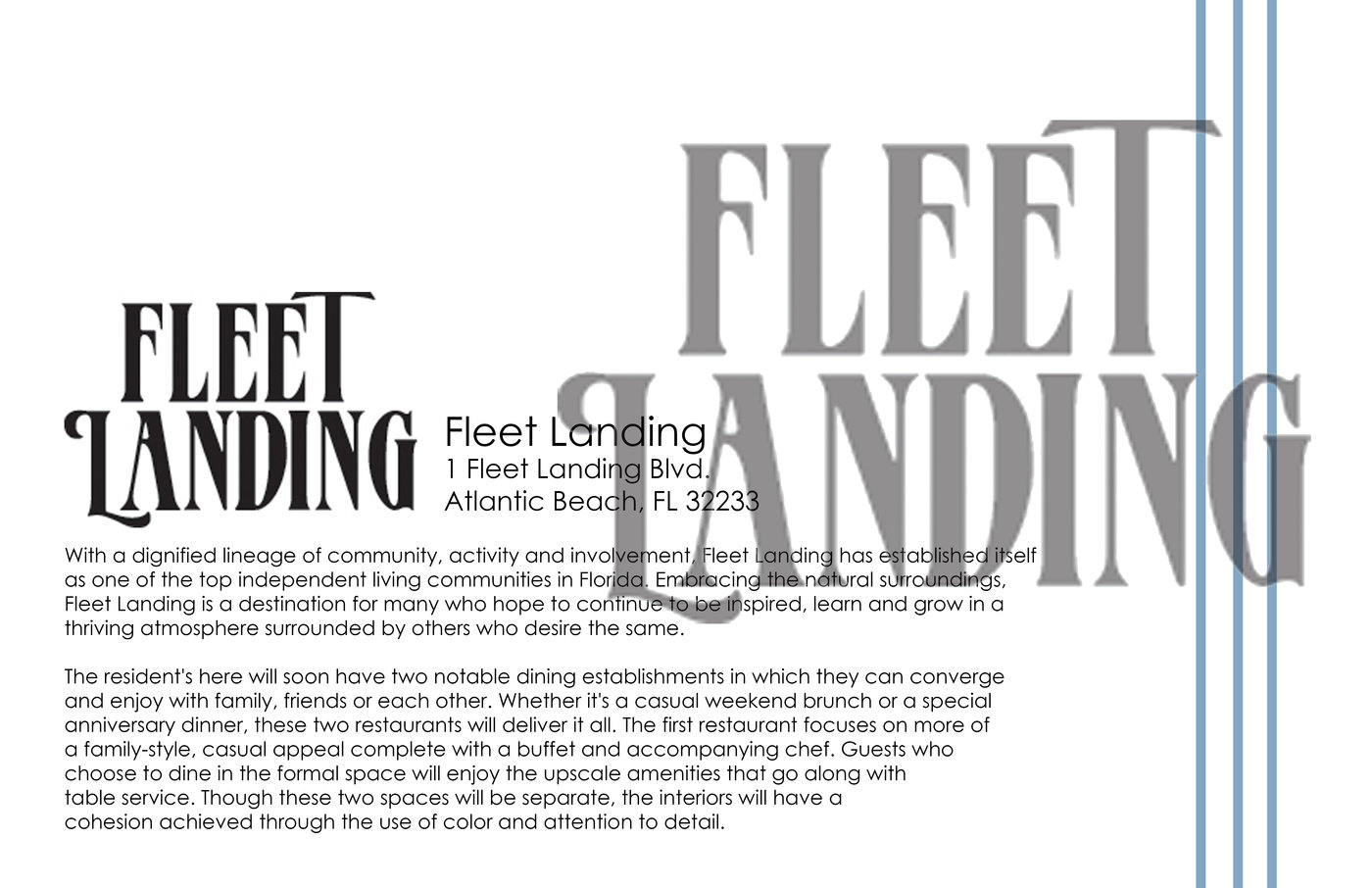 FLEET
LANDING

FLEET
LANDING

Fleet Landing
1 Fleet Landing Blvd.
Atlantic Beach, FL 32233

With a dignified lineage of community, activity and involvement, Fleet Landing has established itself as one of the top independent living communities in Florida. Embracing the natural surroundings, Fleet Landing is a destination for many who hope to continue to be inspired, learn and grow in a thriving atmosphere surrounded by others who desire the same.

The resident's here will soon have two notable dining establishments in which they can converge and enjoy with family, friends or each other. Whether it's a casual weekend brunch or a special anniversary dinner, these two restaurants will deliver it all. The first restaurant focuses on more of a family-style, casual appeal complete with a buffet and accompanying chef. Guests who choose to dine in the formal space will enjoy the upscale amenities that go along with table service. Though these two spaces will be separate, the interiors will have a cohesion achieved through the use of color and attention to detail.